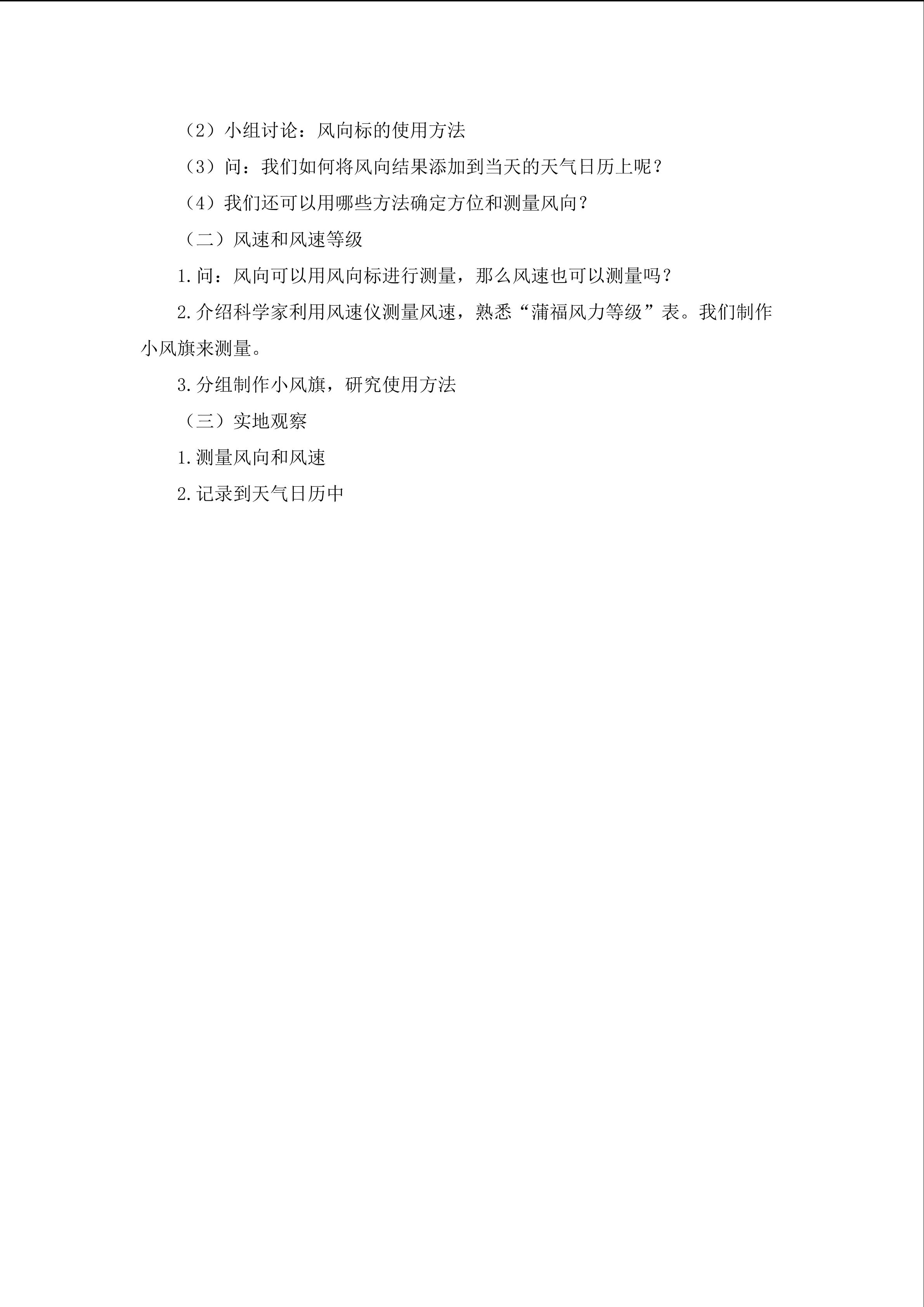 （2）小组讨论：风向标的使用方法

（3）问：我们如何将风向结果添加到当天的天气日历上呢？

（4）我们还可以用哪些方法确定方位和测量风向？

（二）风速和风速等级

1.问：风向可以用风向标进行测量，那么风速也可以测量吗？

2.介绍科学家利用风速仪测量风速，熟悉“蒲福风力等级”表。我们制作小风旗来测量。

3.分组制作小风旗，研究使用方法

（三）实地观察

1.测量风向和风速

2.记录到天气日历中